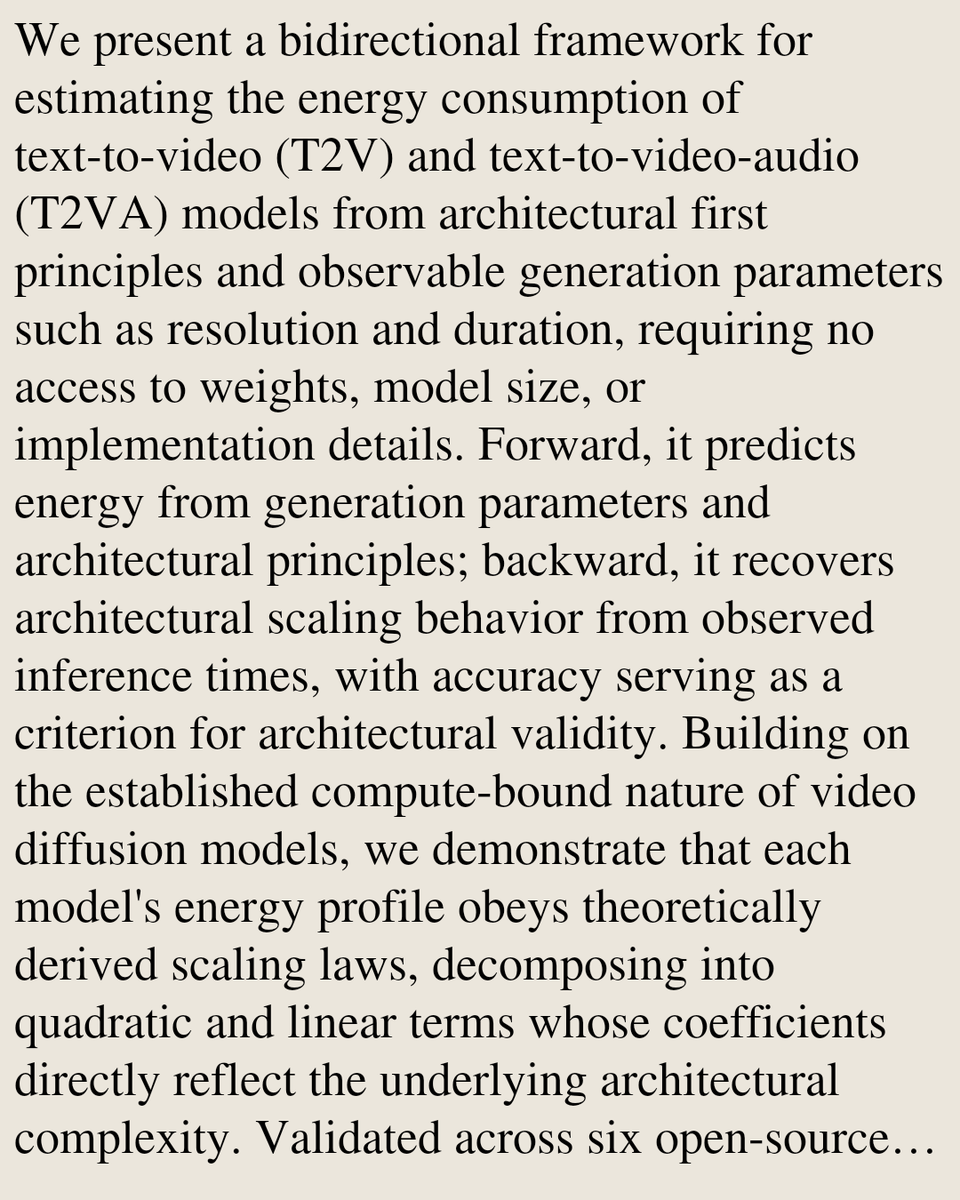 We present a bidirectional framework for estimating the energy consumption of text-to-video (T2V) and text-to-video-audio (T2VA) models from architectural first principles and observable generation parameters such as resolution and duration, requiring no access to weights, model size, or implementation details. Forward, it predicts energy from generation parameters and architectural principles; backward, it recovers architectural scaling behavior from observed inference times, with accuracy serving as a criterion for architectural validity. Building on the established compute-bound nature of video diffusion models, we demonstrate that each model's energy profile obeys theoretically derived scaling laws, decomposing into quadratic and linear terms whose coefficients directly reflect the underlying architectural complexity. Validated across six open-source…